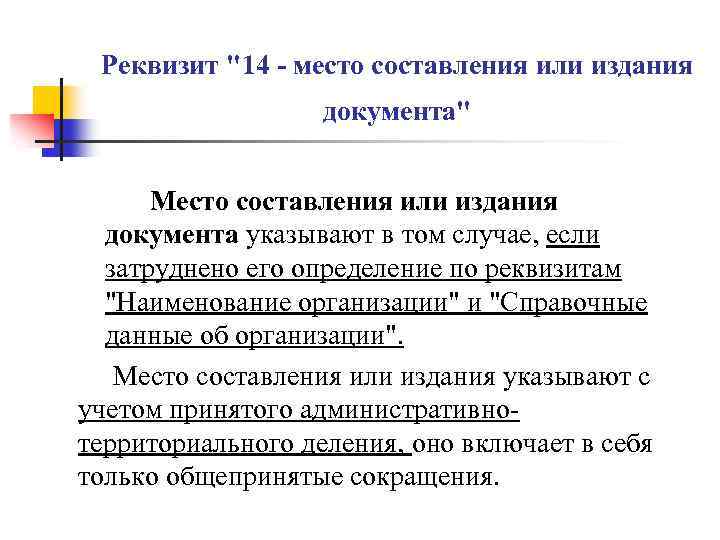 Реквизит "14 - место составления или издания документа"

Место составления или издания документа указывают в том случае, если затруднено его определение по реквизитам "Наименование организации" и "Справочные данные об организации".

Место составления или издания указывают с учетом принятого административно-территориального деления, оно включает в себя только общепринятые сокращения.